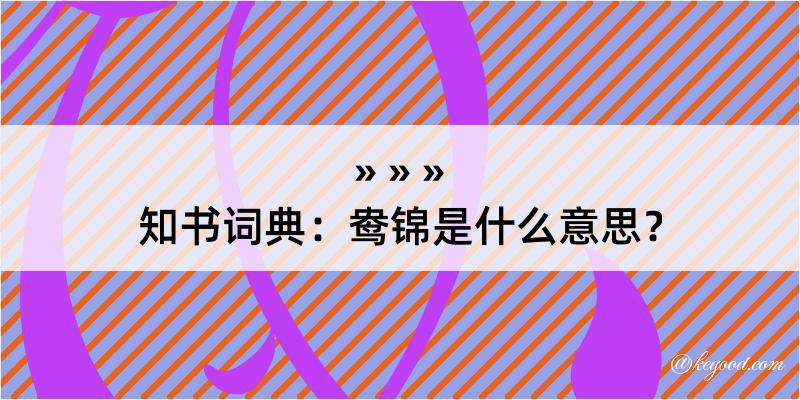 » » »
知书词典：鸯锦是什么意思？

@kegood.com